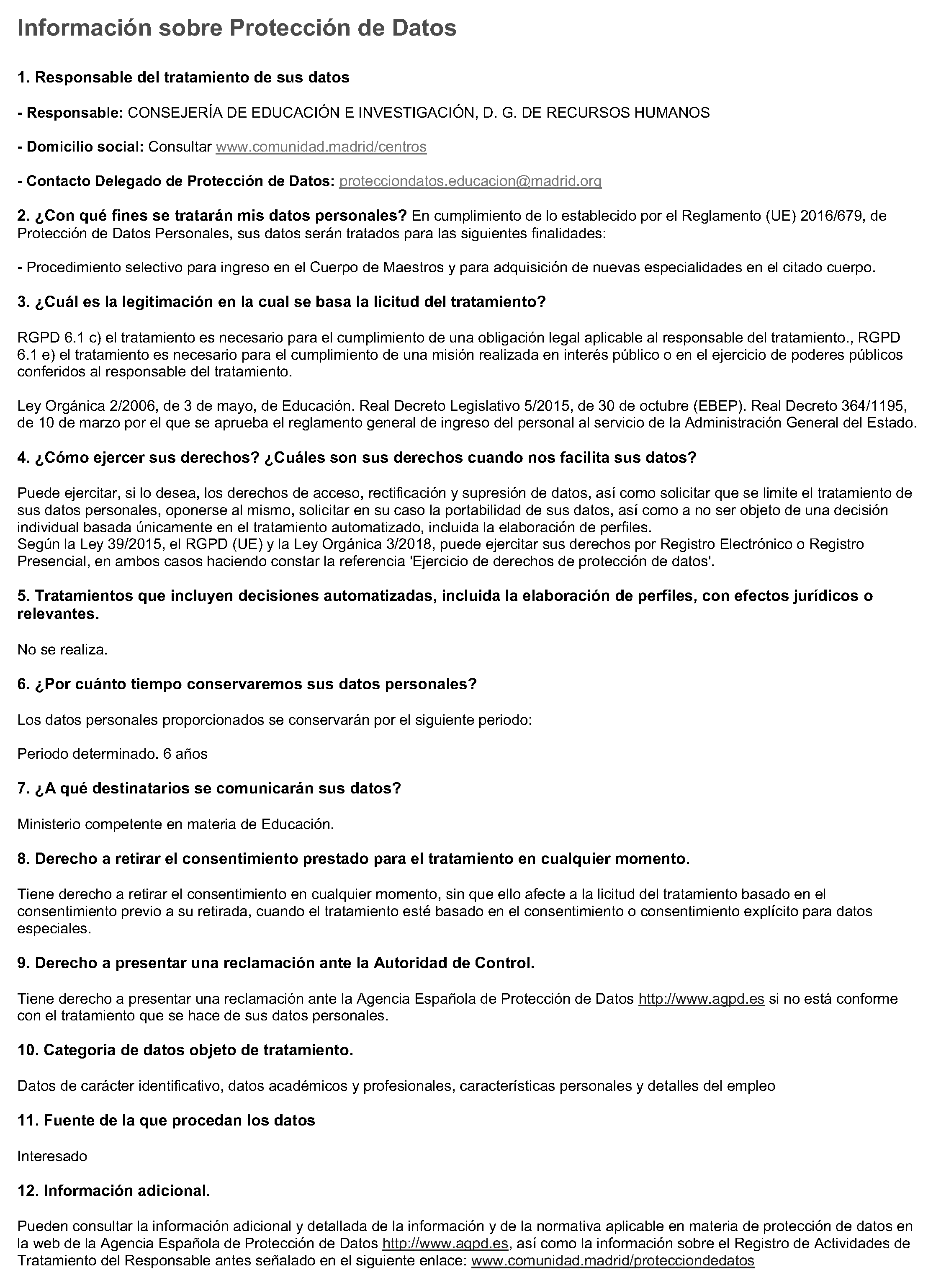 Información sobre Protección de Datos

1. Responsable del tratamiento de sus datos

- Responsable: CONSEJERÍA DE EDUCACIÓN E INVESTIGACIÓN, D. G. DE RECURSOS HUMANOS

- Domicilio social: Consultar www.comunidad.madrid/centros

- Contacto Delegado de Protección de Datos: protecciondatos.educacion@madrid.org

2. ¿Con qué fines se tratarán mis datos personales? En cumplimiento de lo establecido por el Reglamento (UE) 2016/679, de Protección de Datos Personales, sus datos serán tratados para las siguientes finalidades:

- Procedimiento selectivo para ingreso en el Cuerpo de Maestros y para adquisición de nuevas especialidades en el citado cuerpo.

3. ¿Cuál es la legitimación en la cual se basa la licitud del tratamiento?

RGPD 6.1 c) el tratamiento es necesario para el cumplimiento de una obligación legal aplicable al responsable del tratamiento., RGPD 6.1 e) el tratamiento es necesario para el cumplimiento de una misión realizada en interés público o en el ejercicio de poderes públicos conferidos al responsable del tratamiento.

Ley Orgánica 2/2006, de 3 de mayo, de Educación. Real Decreto Legislativo 5/2015, de 30 de octubre (EBEP). Real Decreto 364/1195, de 10 de marzo por el que se aprueba el reglamento general de ingreso del personal al servicio de la Administración General del Estado.

4. ¿Cómo ejercer sus derechos? ¿Cuáles son sus derechos cuando nos facilita sus datos?

Puede ejercitar, si lo desea, los derechos de acceso, rectificación y supresión de datos, así como solicitar que se limite el tratamiento de sus datos personales, oponerse al mismo, solicitar en su caso la portabilidad de sus datos, así como a no ser objeto de una decisión individual basada únicamente en el tratamiento automatizado, incluida la elaboración de perfiles.
Según la Ley 39/2015, el RGPD (UE) y la Ley Orgánica 3/2018, puede ejercitar sus derechos por Registro Electrónico o Registro Presencial, en ambos casos haciendo constar la referencia 'Ejercicio de derechos de protección de datos'.

5. Tratamientos que incluyen decisiones automatizadas, incluida la elaboración de perfiles, con efectos jurídicos o relevantes.

No se realiza.

6. ¿Por cuánto tiempo conservaremos sus datos personales?

Los datos personales proporcionados se conservarán por el siguiente periodo:

Periodo determinado. 6 años

7. ¿A qué destinatarios se comunicarán sus datos?

Ministerio competente en materia de Educación.

8. Derecho a retirar el consentimiento prestado para el tratamiento en cualquier momento.

Tiene derecho a retirar el consentimiento en cualquier momento, sin que ello afecte a la licitud del tratamiento basado en el consentimiento previo a su retirada, cuando el tratamiento esté basado en el consentimiento o consentimiento explícito para datos especiales.

9. Derecho a presentar una reclamación ante la Autoridad de Control.

Tiene derecho a presentar una reclamación ante la Agencia Española de Protección de Datos http://www.agpd.es si no está conforme con el tratamiento que se hace de sus datos personales.

10. Categoría de datos objeto de tratamiento.

Datos de carácter identificativo, datos académicos y profesionales, características personales y detalles del empleo

11. Fuente de la que procedan los datos

Interesado

12. Información adicional.

Pueden consultar la información adicional y detallada de la información y de la normativa aplicable en materia de protección de datos en la web de la Agencia Española de Protección de Datos http://www.agpd.es, así como la información sobre el Registro de Actividades de Tratamiento del Responsable antes señalado en el siguiente enlace: www.comunidad.madrid/protecciondedatos